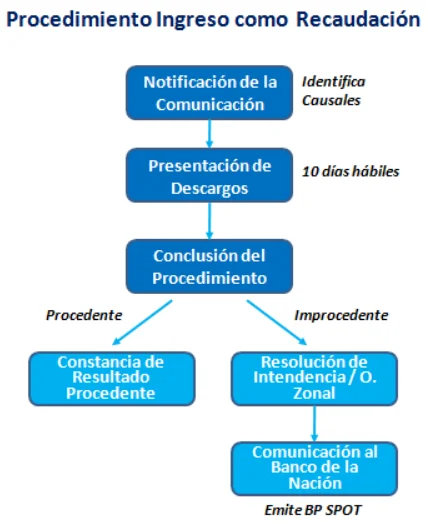 Procedimiento Ingreso como Recaudación

Notificación de la Comunicación

Identifica Causales

Presentación de Descargos

10 días hábiles

Conclusión del Procedimiento

Procedente

Improcedente

Constancia de Resultado Procedente

Resolución de Intendencia / O. Zonal

Comunicación al Banco de la Nación

Emite BP SPOT